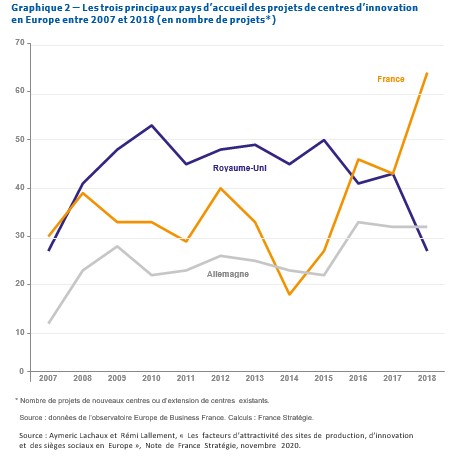 Graphique 2 — Les trois principaux pays d'accueil des projets de centres d'innovation en Europe entre 2007 et 2018 (en nombre de projets*)

70
60
50
40
30
20
10
0

France
Royaume-Uni
Allemagne

2007 2008 2009 2010 2011 2012 2013 2014 2015 2016 2017 2018

* Nombre de projets de nouveaux centres ou d'extension de centres existants.

Source : données de l'observatoire Europe de Business France. Calculs : France Stratégie.

Source : Aymeric Lachaux et Rémi Lallement, « Les facteurs d'attractivité des sites de production, d'innovation et des sièges sociaux en Europe », Note de France Stratégie, novembre 2020.